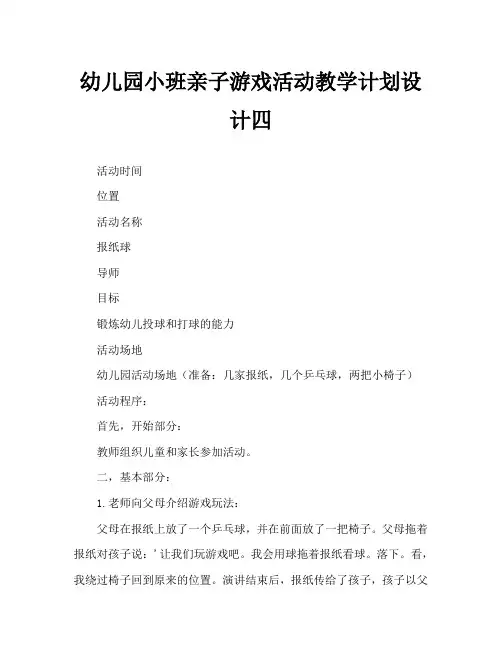 幼儿园小班亲子游戏活动教学计划设计四

活动时间

位置

活动名称

报纸球

导师

目标

锻炼幼儿投球和打球的能力

活动场地

幼儿园活动场地（准备：几家报纸，几个乒乓球，两把小椅子）

活动程序：

首先，开始部分：

教师组织儿童和家长参加活动。

二，基本部分：

1. 老师向父母介绍游戏玩法：

父母在报纸上放了一个乒乓球，并在前面放了一把椅子。父母拖着报纸对孩子说：’让我们玩游戏吧。我会用球拖着报纸看球。落下。看，我绕过椅子回到原来的位置。演讲结束后，报纸传给了孩子，孩子以父